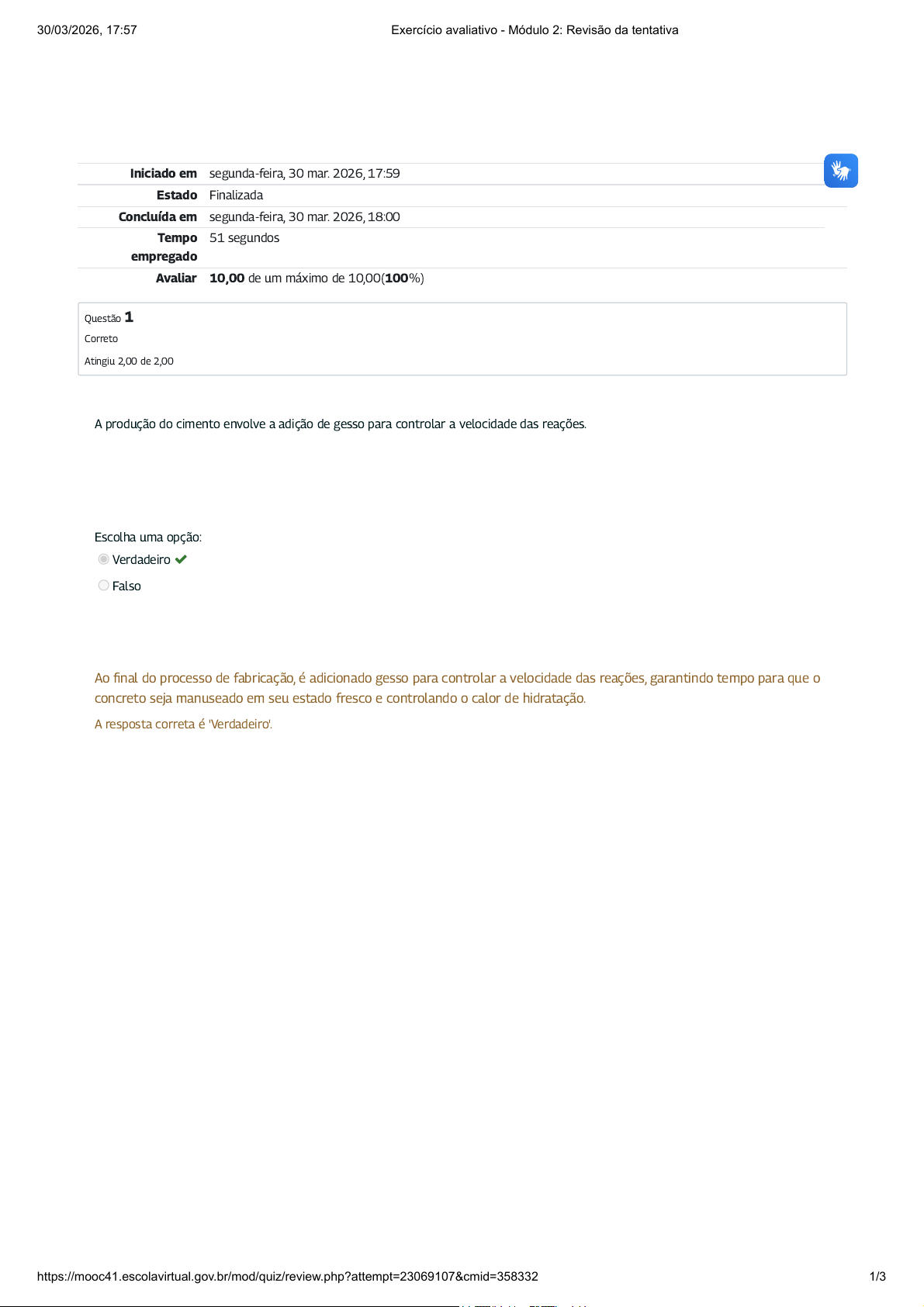 30/03/2026, 17:57 Exercício avaliativo - Módulo 2: Revisão da tentativa

| | |
|---|---|
| Iniciado em | segunda-feira, 30 mar. 2026, 17:59 |
| Estado | Finalizada |
| Concluída em | segunda-feira, 30 mar. 2026, 18:00 |
| Tempo empregado | 51 segundos |
| Avaliar | 10,00 de um máximo de 10,00(100%) |

Questão 1
Correto
Atingiu 2,00 de 2,00

A produção do cimento envolve a adição de gesso para controlar a velocidade das reações.

Escolha uma opção:
Verdadeiro
Falso

Ao final do processo de fabricação, é adicionado gesso para controlar a velocidade das reações, garantindo tempo para que o concreto seja manuseado em seu estado fresco e controlando o calor de hidratação.

A resposta correta é 'Verdadeiro'.

https://mooc41.escolavirtual.gov.br/mod/quiz/review.php?attempt=23069107&cmid=358332 1/3